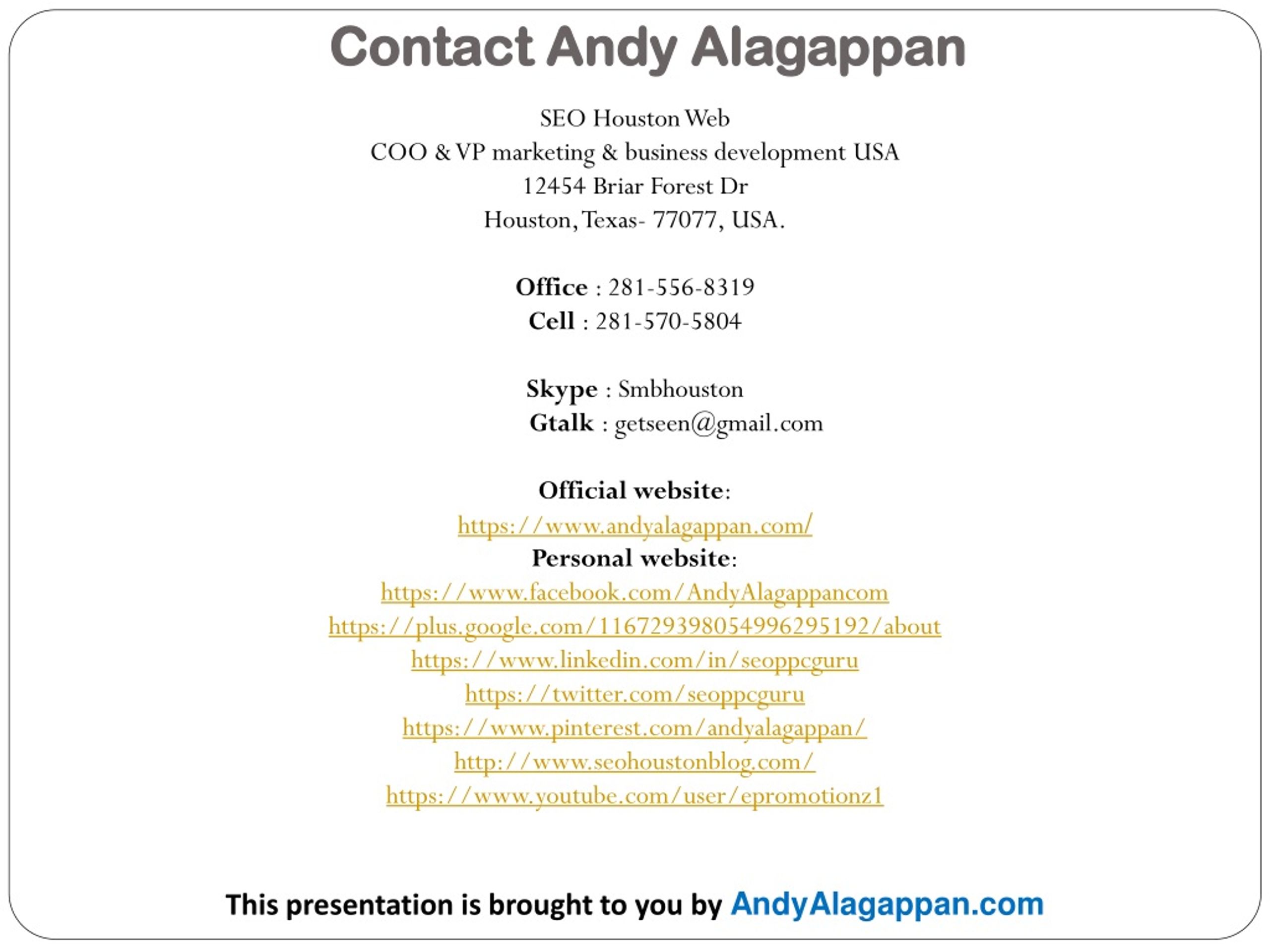 Contact Andy Alagappan

SEO Houston Web
COO & VP marketing & business development USA
12454 Briar Forest Dr
Houston, Texas- 77077, USA.

Office : 281-556-8319
Cell : 281-570-5804

Skype : Smbhouston
Gtalk : getseen@gmail.com

Official website:
https://www.andyalagappan.com/
Personal website:
https://www.facebook.com/AndyAlagappancom
https://plus.google.com/116729398054996295192/about
https://www.linkedin.com/in/seoppcguru
https://twitter.com/seoppcguru
https://www.pinterest.com/andyalagappan/
http://www.seohoustonblog.com/
https://www.youtube.com/user/epromotionz1

This presentation is brought to you by AndyAlagappan.com